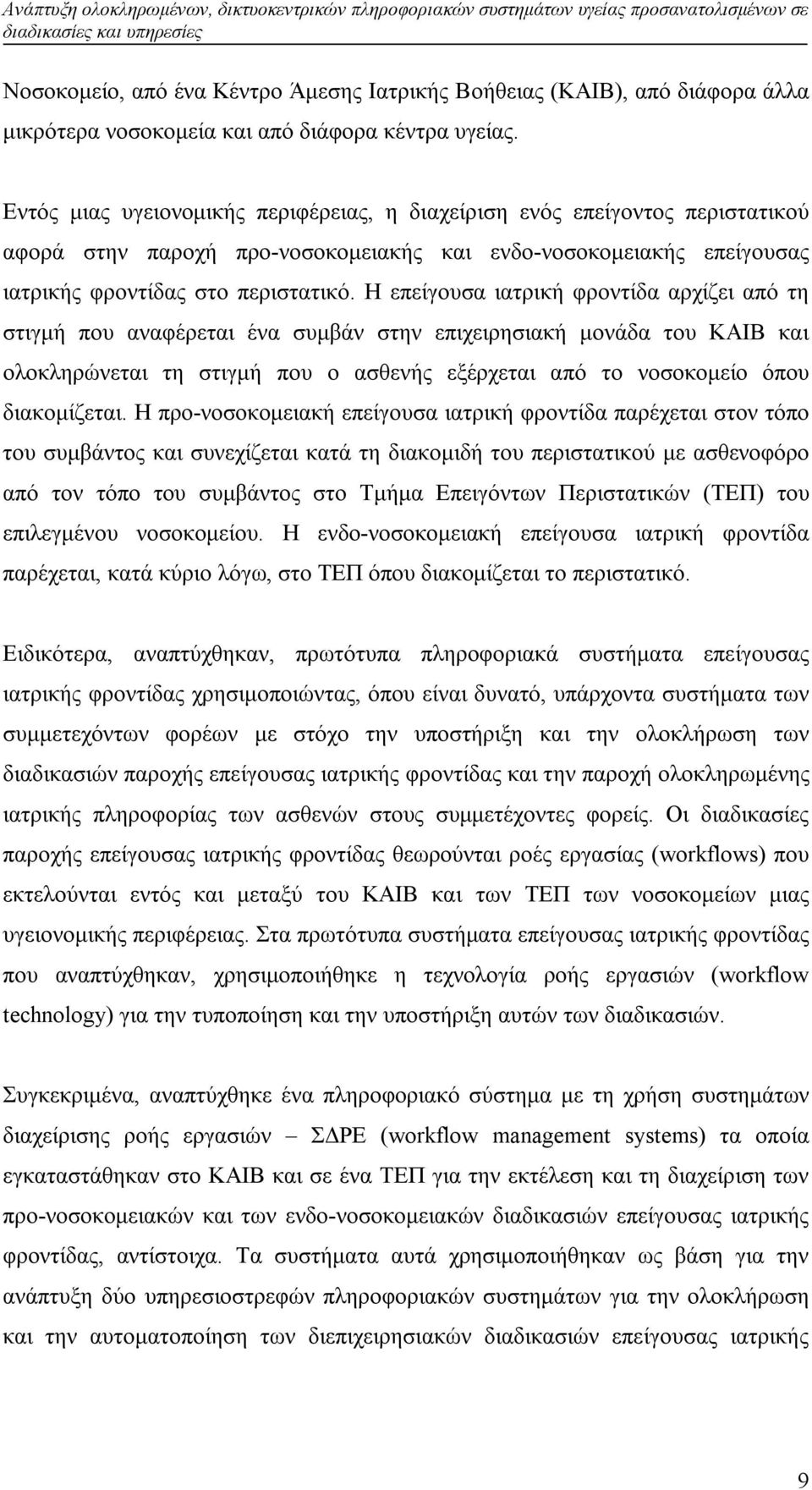 Ανάπτυξη ολοκληρωμένων, δικτυοκεντρικών πληροφοριακών συστημάτων υγείας προσανατολισμένων σε διαδικασίες και υπηρεσίες

Νοσοκομείο, από ένα Κέντρο Άμεσης Ιατρικής Βοήθειας (ΚΑΙΒ), από διάφορα άλλα μικρότερα νοσοκομεία και από διάφορα κέντρα υγείας.

Εντός μιας υγειονομικής περιφέρειας, η διαχείριση ενός επείγοντος περιστατικού αφορά στην παροχή προ-νοσοκομειακής και ενδο-νοσοκομειακής επείγουσας ιατρικής φροντίδας στο περιστατικό. Η επείγουσα ιατρική φροντίδα αρχίζει από τη στιγμή που αναφέρεται ένα συμβάν στην επιχειρησιακή μονάδα του ΚΑΙΒ και ολοκληρώνεται τη στιγμή που ο ασθενής εξέρχεται από το νοσοκομείο όπου διακομίζεται. Η προ-νοσοκομειακή επείγουσα ιατρική φροντίδα παρέχεται στον τόπο του συμβάντος και συνεχίζεται κατά τη διακομιδή του περιστατικού με ασθενοφόρο από τον τόπο του συμβάντος στο Τμήμα Επειγόντων Περιστατικών (ΤΕΠ) του επιλεγμένου νοσοκομείου. Η ενδο-νοσοκομειακή επείγουσα ιατρική φροντίδα παρέχεται, κατά κύριο λόγω, στο ΤΕΠ όπου διακομίζεται το περιστατικό.

Ειδικότερα, αναπτύχθηκαν, πρωτότυπα πληροφοριακά συστήματα επείγουσας ιατρικής φροντίδας χρησιμοποιώντας, όπου είναι δυνατό, υπάρχοντα συστήματα των συμμετεχόντων φορέων με στόχο την υποστήριξη και την ολοκλήρωση των διαδικασιών παροχής επείγουσας ιατρικής φροντίδας και την παροχή ολοκληρωμένης ιατρικής πληροφορίας των ασθενών στους συμμετέχοντες φορείς. Οι διαδικασίες παροχής επείγουσας ιατρικής φροντίδας θεωρούνται ροές εργασίας (workflows) που εκτελούνται εντός και μεταξύ του ΚΑΙΒ και των ΤΕΠ των νοσοκομείων μιας υγειονομικής περιφέρειας. Στα πρωτότυπα συστήματα επείγουσας ιατρικής φροντίδας που αναπτύχθηκαν, χρησιμοποιήθηκε η τεχνολογία ροής εργασιών (workflow technology) για την τυποποίηση και την υποστήριξη αυτών των διαδικασιών.

Συγκεκριμένα, αναπτύχθηκε ένα πληροφοριακό σύστημα με τη χρήση συστημάτων διαχείρισης ροής εργασιών – ΣΔΡΕ (workflow management systems) τα οποία εγκαταστάθηκαν στο ΚΑΙΒ και σε ένα ΤΕΠ για την εκτέλεση και τη διαχείριση των προ-νοσοκομειακών και των ενδο-νοσοκομειακών διαδικασιών επείγουσας ιατρικής φροντίδας, αντίστοιχα. Τα συστήματα αυτά χρησιμοποιήθηκαν ως βάση για την ανάπτυξη δύο υπηρεσιοστρεφών πληροφοριακών συστημάτων για την ολοκλήρωση και την αυτοματοποίηση των διεπιχειρησιακών διαδικασιών επείγουσας ιατρικής

9